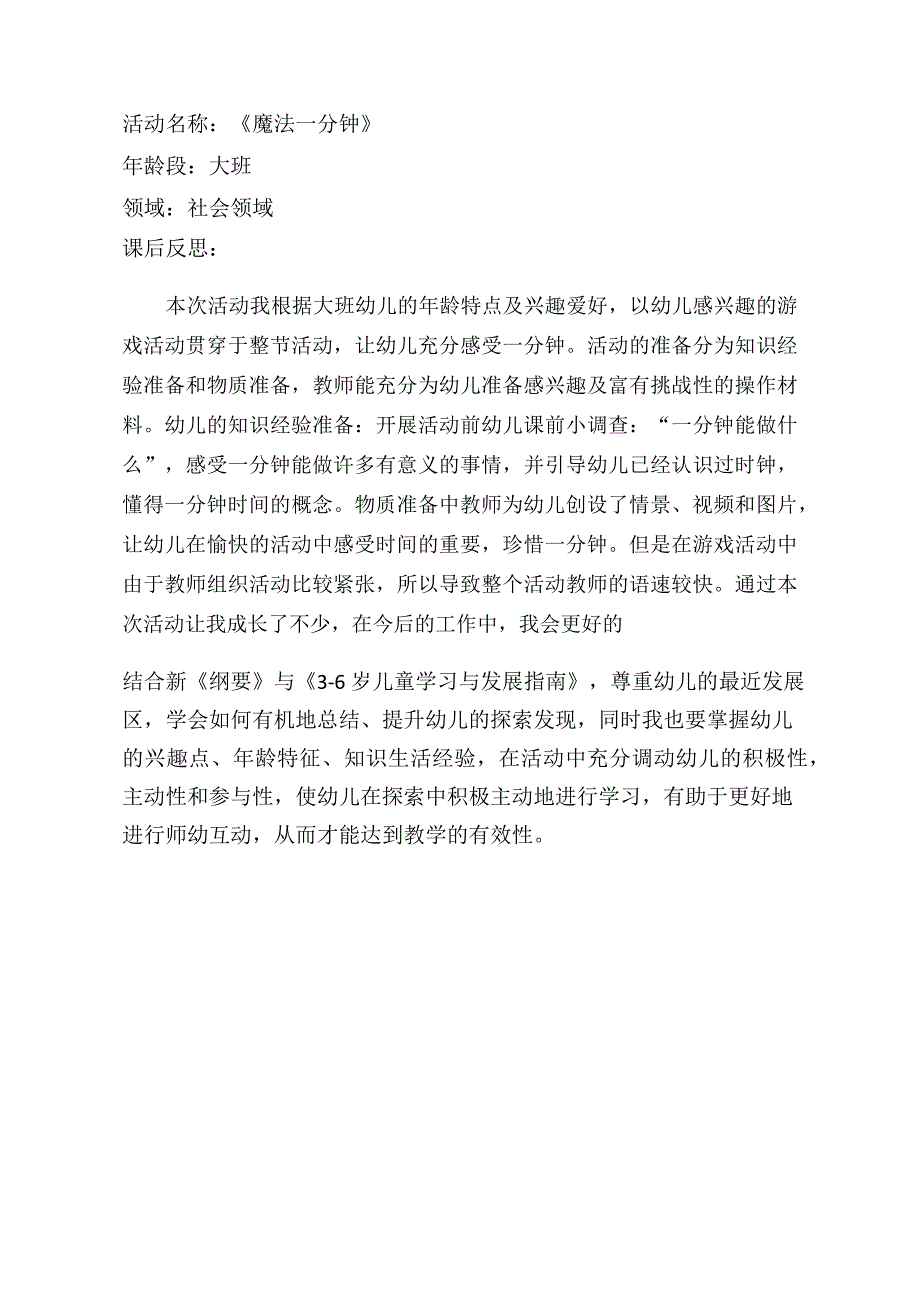 活动名称：《魔法一分钟》
年龄段：大班
领域：社会领域
课后反思：

本次活动我根据大班幼儿的年龄特点及兴趣爱好，以幼儿感兴趣的游戏活动贯穿于整节活动，让幼儿充分感受一分钟。活动的准备分为知识经验准备和物质准备，教师能充分为幼儿准备感兴趣及富有挑战性的操作材料。幼儿的知识经验准备：开展活动前幼儿课前小调查：“一分钟能做什么”，感受一分钟能做许多有意义的事情，并引导幼儿已经认识过时钟，懂得一分钟时间的概念。物质准备中教师为幼儿创设了情景、视频和图片，让幼儿在愉快的活动中感受时间的重要，珍惜一分钟。但是在游戏活动中由于教师组织活动比较紧张，所以导致整个活动教师的语速较快。通过本次活动让我成长了不少，在今后的工作中，我会更好的

结合新《纲要》与《3-6岁儿童学习与发展指南》，尊重幼儿的最近发展区，学会如何有机地总结、提升幼儿的探索发现，同时我也要掌握幼儿的兴趣点、年龄特征、知识生活经验，在活动中充分调动幼儿的积极性，主动性和参与性，使幼儿在探索中积极主动地进行学习，有助于更好地进行师幼互动，从而才能达到教学的有效性。